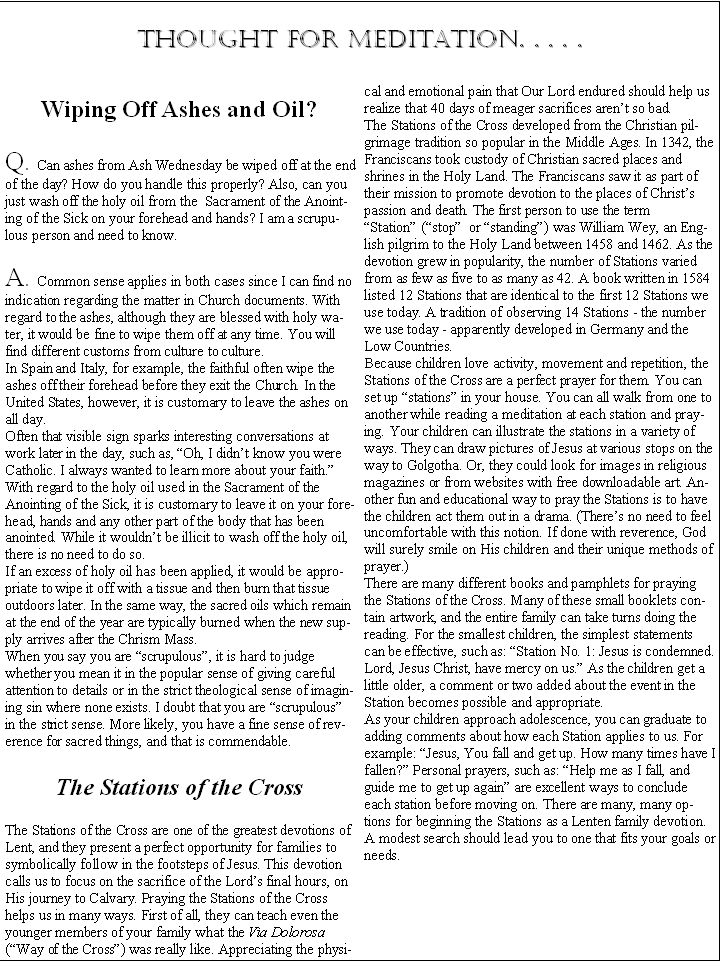 THOUGHT FOR MEDITATION. . . . .

Wiping Off Ashes and Oil?

Q. Can ashes from Ash Wednesday be wiped off at the end of the day? How do you handle this properly? Also, can you just wash off the holy oil from the Sacrament of the Anointing of the Sick on your forehead and hands? I am a scrupulous person and need to know.

A. Common sense applies in both cases since I can find no indication regarding the matter in Church documents. With regard to the ashes, although they are blessed with holy water, it would be fine to wipe them off at any time. You will find different customs from culture to culture.
In Spain and Italy, for example, the faithful often wipe the ashes off their forehead before they exit the Church. In the United States, however, it is customary to leave the ashes on all day.
Often that visible sign sparks interesting conversations at work later in the day, such as, "Oh, I didn't know you were Catholic. I always wanted to learn more about your faith."
With regard to the holy oil used in the Sacrament of the Anointing of the Sick, it is customary to leave it on your forehead, hands and any other part of the body that has been anointed. While it wouldn't be illicit to wash off the holy oil, there is no need to do so.
If an excess of holy oil has been applied, it would be appropriate to wipe it off with a tissue and then burn that tissue outdoors later. In the same way, the sacred oils which remain at the end of the year are typically burned when the new supply arrives after the Chrism Mass.
When you say you are "scrupulous", it is hard to judge whether you mean it in the popular sense of giving careful attention to details or in the strict theological sense of imagining sin where none exists. I doubt that you are "scrupulous" in the strict sense. More likely, you have a fine sense of reverence for sacred things, and that is commendable.

The Stations of the Cross

The Stations of the Cross are one of the greatest devotions of Lent, and they present a perfect opportunity for families to symbolically follow in the footsteps of Jesus. This devotion calls us to focus on the sacrifice of the Lord's final hours, on His journey to Calvary. Praying the Stations of the Cross helps us in many ways. First of all, they can teach even the younger members of your family what the Via Dolorosa ("Way of the Cross") was really like. Appreciating the physical and emotional pain that Our Lord endured should help us realize that 40 days of meager sacrifices aren't so bad.
The Stations of the Cross developed from the Christian pilgrimage tradition so popular in the Middle Ages. In 1342, the Franciscans took custody of Christian sacred places and shrines in the Holy Land. The Franciscans saw it as part of their mission to promote devotion to the places of Christ's passion and death. The first person to use the term "Station" ("stop" or "standing") was William Wey, an English pilgrim to the Holy Land between 1458 and 1462. As the devotion grew in popularity, the number of Stations varied from as few as five to as many as 42. A book written in 1584 listed 12 Stations that are identical to the first 12 Stations we use today. A tradition of observing 14 Stations - the number we use today - apparently developed in Germany and the Low Countries.
Because children love activity, movement and repetition, the Stations of the Cross are a perfect prayer for them. You can set up "stations" in your house. You can all walk from one to another while reading a meditation at each station and praying. Your children can illustrate the stations in a variety of ways. They can draw pictures of Jesus at various stops on the way to Golgotha. Or, they could look for images in religious magazines or from websites with free downloadable art. Another fun and educational way to pray the Stations is to have the children act them out in a drama. (There's no need to feel uncomfortable with this notion. If done with reverence, God will surely smile on His children and their unique methods of prayer.)
There are many different books and pamphlets for praying the Stations of the Cross. Many of these small booklets contain artwork, and the entire family can take turns doing the reading. For the smallest children, the simplest statements can be effective, such as: "Station No. 1: Jesus is condemned. Lord, Jesus Christ, have mercy on us." As the children get a little older, a comment or two added about the event in the Station becomes possible and appropriate.
As your children approach adolescence, you can graduate to adding comments about how each Station applies to us. For example: "Jesus, You fall and get up. How many times have I fallen?" Personal prayers, such as: "Help me as I fall, and guide me to get up again" are excellent ways to conclude each station before moving on. There are many, many options for beginning the Stations as a Lenten family devotion. A modest search should lead you to one that fits your goals or needs.